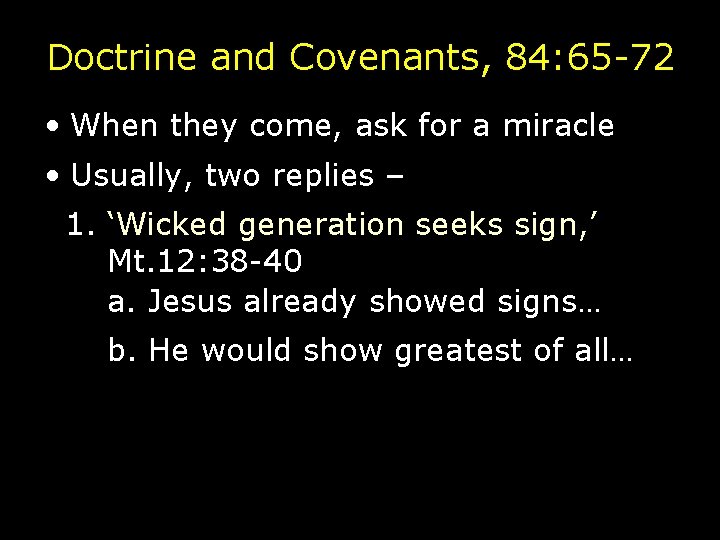 Doctrine and Covenants, 84:65-72

• When they come, ask for a miracle

• Usually, two replies –

1. 'Wicked generation seeks sign,' Mt.12:38-40

a. Jesus already showed signs…

b. He would show greatest of all…